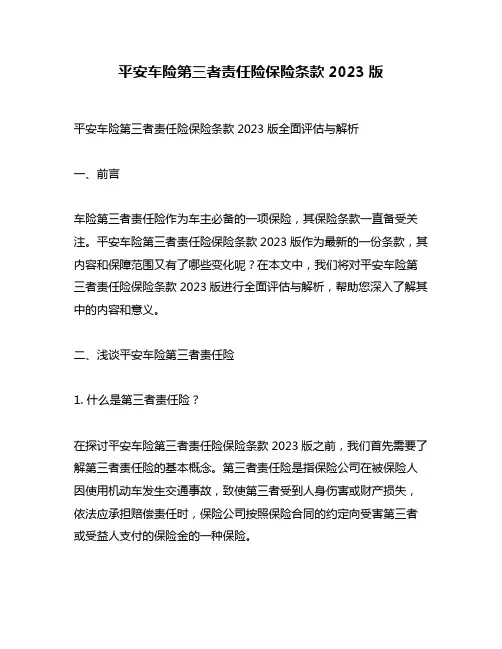 平安车险第三者责任险保险条款 2023 版

平安车险第三者责任险保险条款 2023 版全面评估与解析

一、前言

车险第三者责任险作为车主必备的一项保险，其保险条款一直备受关注。平安车险第三者责任险保险条款 2023 版作为最新的一份条款，其内容和保障范围又有了哪些变化呢？在本文中，我们将对平安车险第三者责任险保险条款 2023 版进行全面评估与解析，帮助您深入了解其中的内容和意义。

二、浅谈平安车险第三者责任险

1. 什么是第三者责任险？

在探讨平安车险第三者责任险保险条款 2023 版之前，我们首先需要了解第三者责任险的基本概念。第三者责任险是指保险公司在被保险人因使用机动车发生交通事故，致使第三者受到人身伤害或财产损失，依法应承担赔偿责任时，保险公司按照保险合同的约定向受害第三者或受益人支付的保险金的一种保险。